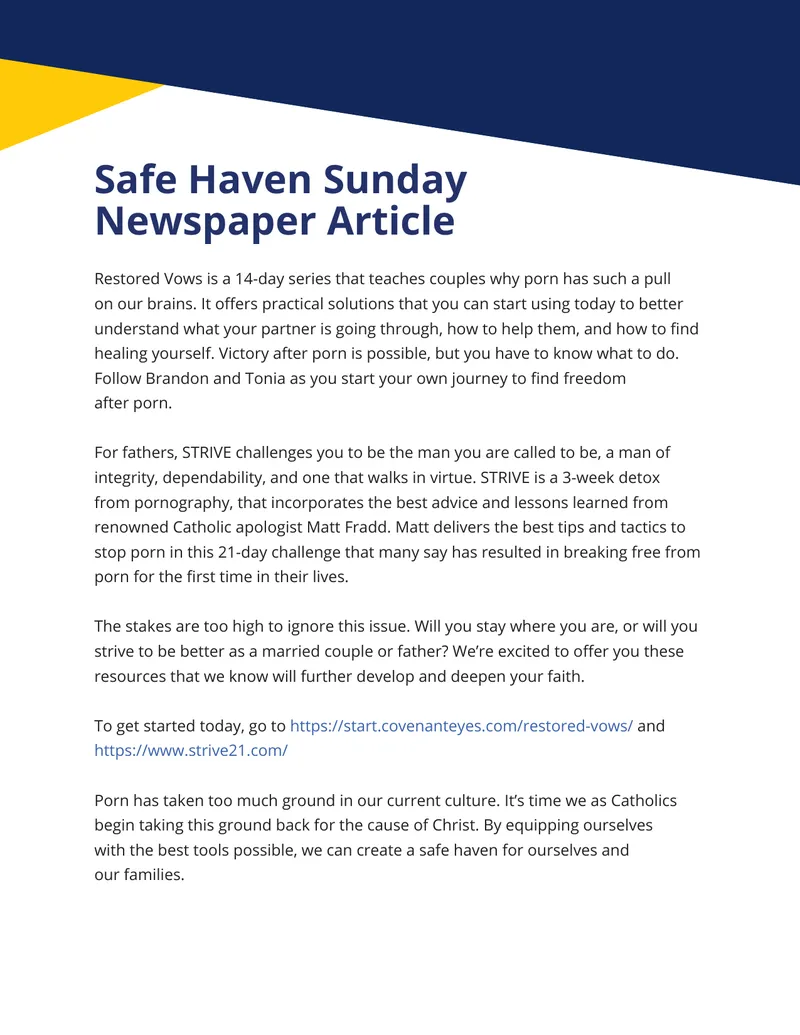 Safe Haven Sunday Newspaper Article

Restored Vows is a 14-day series that teaches couples why porn has such a pull on our brains. It offers practical solutions that you can start using today to better understand what your partner is going through, how to help them, and how to find healing yourself. Victory after porn is possible, but you have to know what to do. Follow Brandon and Tonia as you start your own journey to find freedom after porn.

For fathers, STRIVE challenges you to be the man you are called to be, a man of integrity, dependability, and one that walks in virtue. STRIVE is a 3-week detox from pornography, that incorporates the best advice and lessons learned from renowned Catholic apologist Matt Fradd. Matt delivers the best tips and tactics to stop porn in this 21-day challenge that many say has resulted in breaking free from porn for the first time in their lives.

The stakes are too high to ignore this issue. Will you stay where you are, or will you strive to be better as a married couple or father? We're excited to offer you these resources that we know will further develop and deepen your faith.

To get started today, go to https://start.covenanteyes.com/restored-vows/ and https://www.strive21.com/

Porn has taken too much ground in our current culture. It's time we as Catholics begin taking this ground back for the cause of Christ. By equipping ourselves with the best tools possible, we can create a safe haven for ourselves and our families.